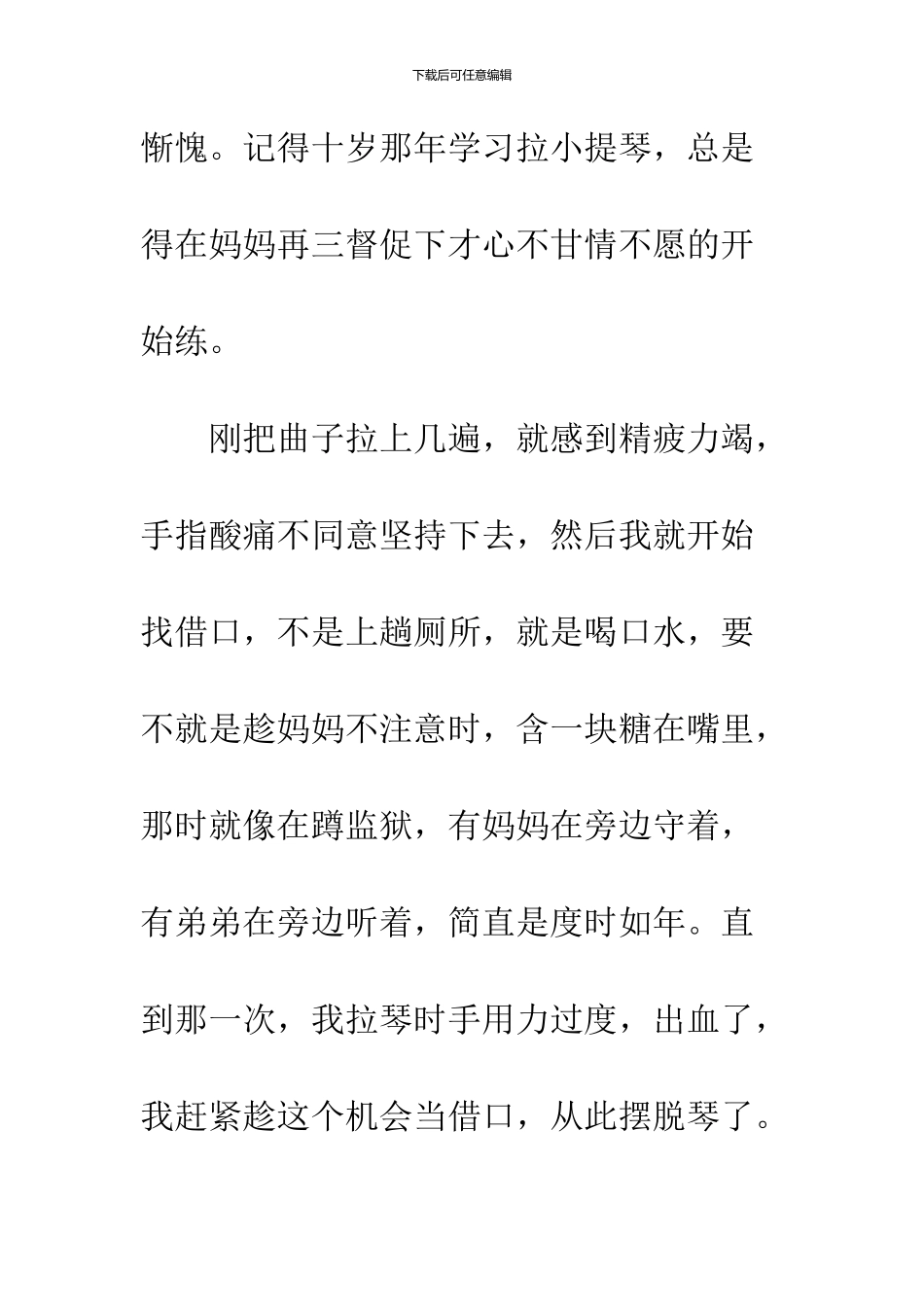 下载后可任意编辑

惭愧。记得十岁那年学习拉小提琴，总是得在妈妈再三督促下才心不甘情不愿的开始练。

刚把曲子拉上几遍，就感到精疲力竭，手指酸痛不同意坚持下去，然后我就开始找借口，不是上趟厕所，就是喝口水，要不就是趁妈妈不注意时，含一块糖在嘴里，那时就像在蹲监狱，有妈妈在旁边守着，有弟弟在旁边听着，简直是度时如年。直到那一次，我拉琴时手用力过度，出血了，我赶紧趁这个机会当借口，从此摆脱琴了。